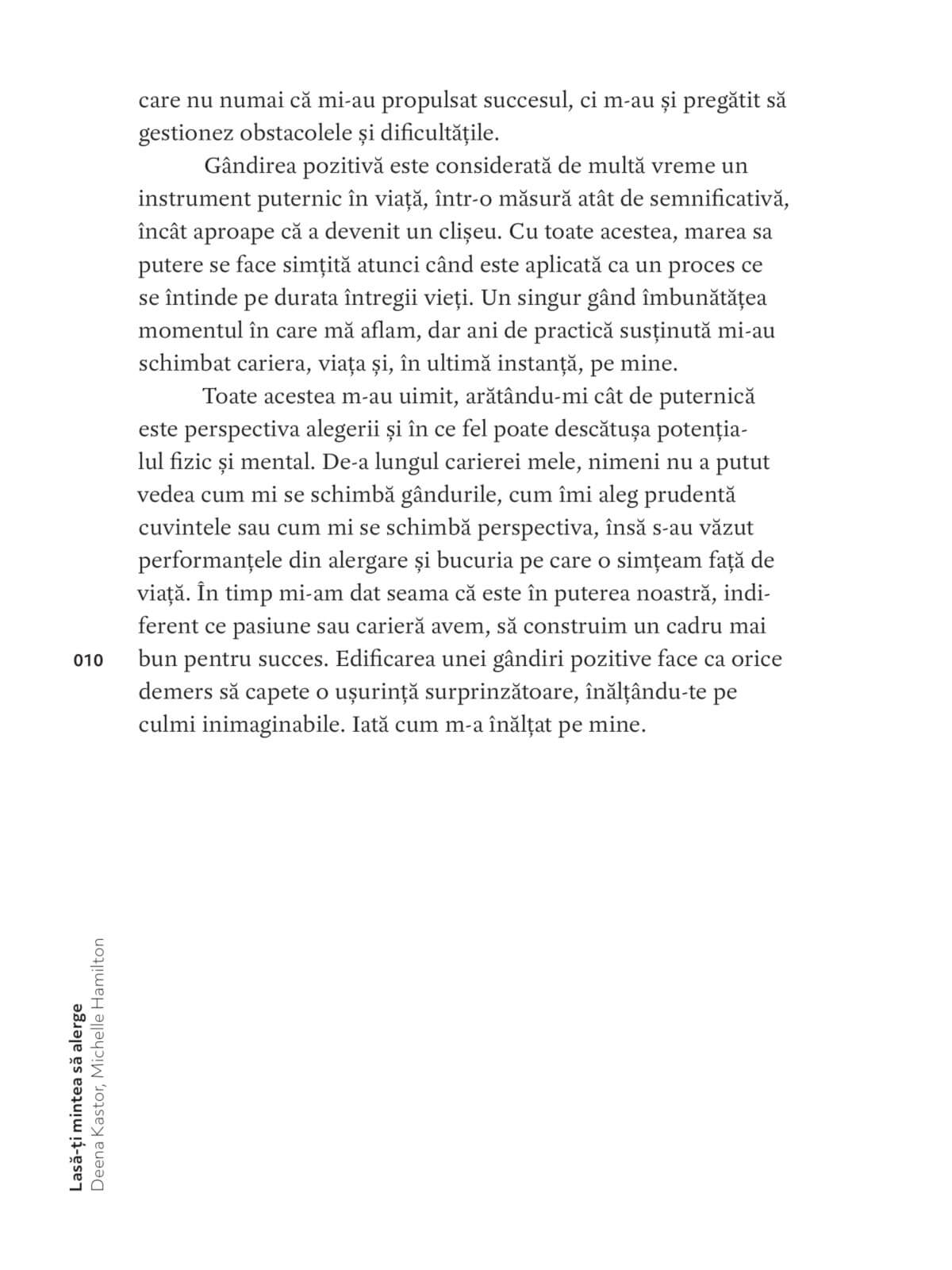 care nu numai că mi-au propulsat succesul, ci m-au și pregătit să gestionez obstacolele și dificultățile.

Gândirea pozitivă este considerată de multă vreme un instrument puternic în viață, într-o măsură atât de semnificativă, încât aproape că a devenit un clișeu. Cu toate acestea, marea sa putere se face simțită atunci când este aplicată ca un proces ce se întinde pe durata întregii vieți. Un singur gând îmbunătățea momentul în care mă aflam, dar ani de practică susținută mi-au schimbat cariera, viața și, în ultimă instanță, pe mine.

Toate acestea m-au uimit, arătându-mi cât de puternică este perspectiva alegerii și în ce fel poate descătușa potențialul fizic și mental. De-a lungul carierei mele, nimeni nu a putut vedea cum mi se schimbă gândurile, cum îmi aleg prudentă cuvintele sau cum mi se schimbă perspectiva, însă s-au văzut performanțele din alergare și bucuria pe care o simțeam față de viață. În timp mi-am dat seama că este în puterea noastră, indiferent ce pasiune sau carieră avem, să construim un cadru mai bun pentru succes. Edificarea unei gândiri pozitive face ca orice demers să capete o ușurință surprinzătoare, înălțându-te pe culmi inimaginabile. Iată cum m-a înălțat pe mine.

010

Lasă-ți mintea să alerge
Deena Kastor, Michelle Hamilton